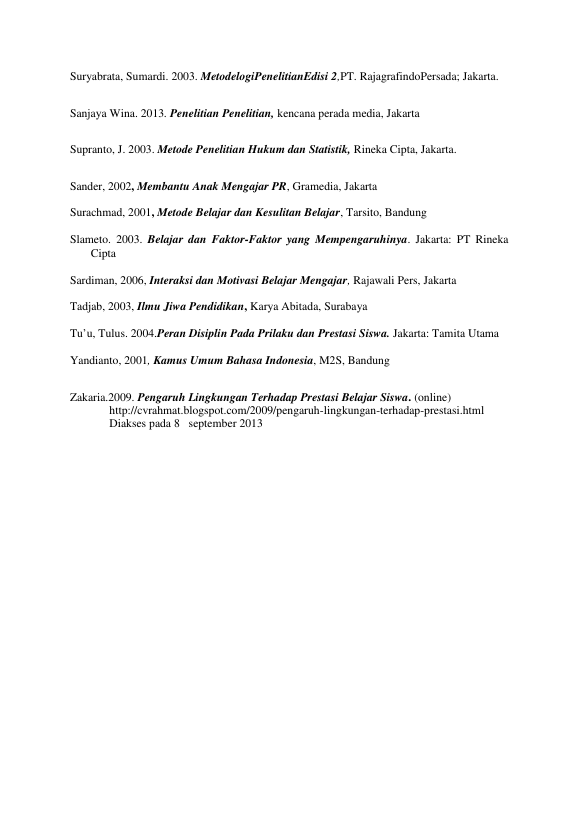 Suryabrata, Sumardi. 2003. MetodelogiPenelitianEdisi 2,PT. RajagrafindoPersada; Jakarta.

Sanjaya Wina. 2013. Penelitian Penelitian, kencana perada media, Jakarta

Supranto, J. 2003. Metode Penelitian Hukum dan Statistik, Rineka Cipta, Jakarta.

Sander, 2002, Membantu Anak Mengajar PR, Gramedia, Jakarta

Surachmad, 2001, Metode Belajar dan Kesulitan Belajar, Tarsito, Bandung

Slameto. 2003. Belajar dan Faktor-Faktor yang Mempengaruhinya. Jakarta: PT Rineka Cipta

Sardiman, 2006, Interaksi dan Motivasi Belajar Mengajar, Rajawali Pers, Jakarta

Tadjab, 2003, Ilmu Jiwa Pendidikan, Karya Abitada, Surabaya

Tu'u, Tulus. 2004.Peran Disiplin Pada Prilaku dan Prestasi Siswa. Jakarta: Tamita Utama

Yandianto, 2001, Kamus Umum Bahasa Indonesia, M2S, Bandung

Zakaria.2009. Pengaruh Lingkungan Terhadap Prestasi Belajar Siswa. (online) http://cvrahmat.blogspot.com/2009/pengaruh-lingkungan-terhadap-prestasi.html Diakses pada 8 september 2013